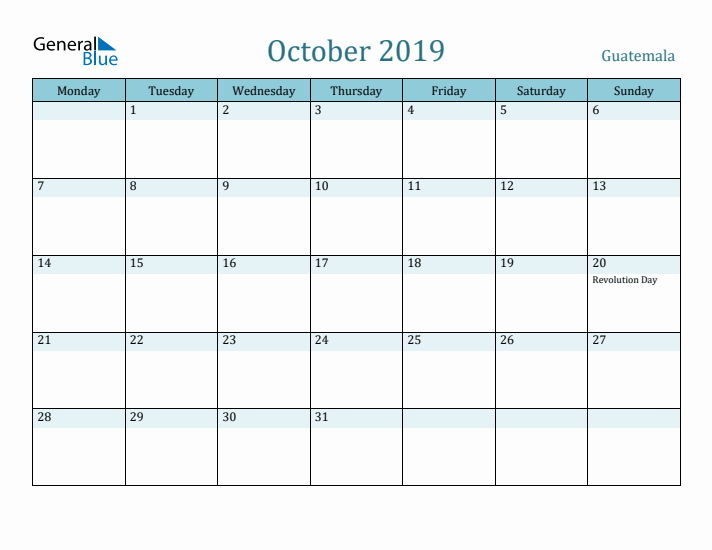 General Blue

October 2019

Guatemala

| Monday | Tuesday | Wednesday | Thursday | Friday | Saturday | Sunday |
|---|---|---|---|---|---|---|
| | 1 | 2 | 3 | 4 | 5 | 6 |
| 7 | 8 | 9 | 10 | 11 | 12 | 13 |
| 14 | 15 | 16 | 17 | 18 | 19 | 20 Revolution Day |
| 21 | 22 | 23 | 24 | 25 | 26 | 27 |
| 28 | 29 | 30 | 31 | | | |